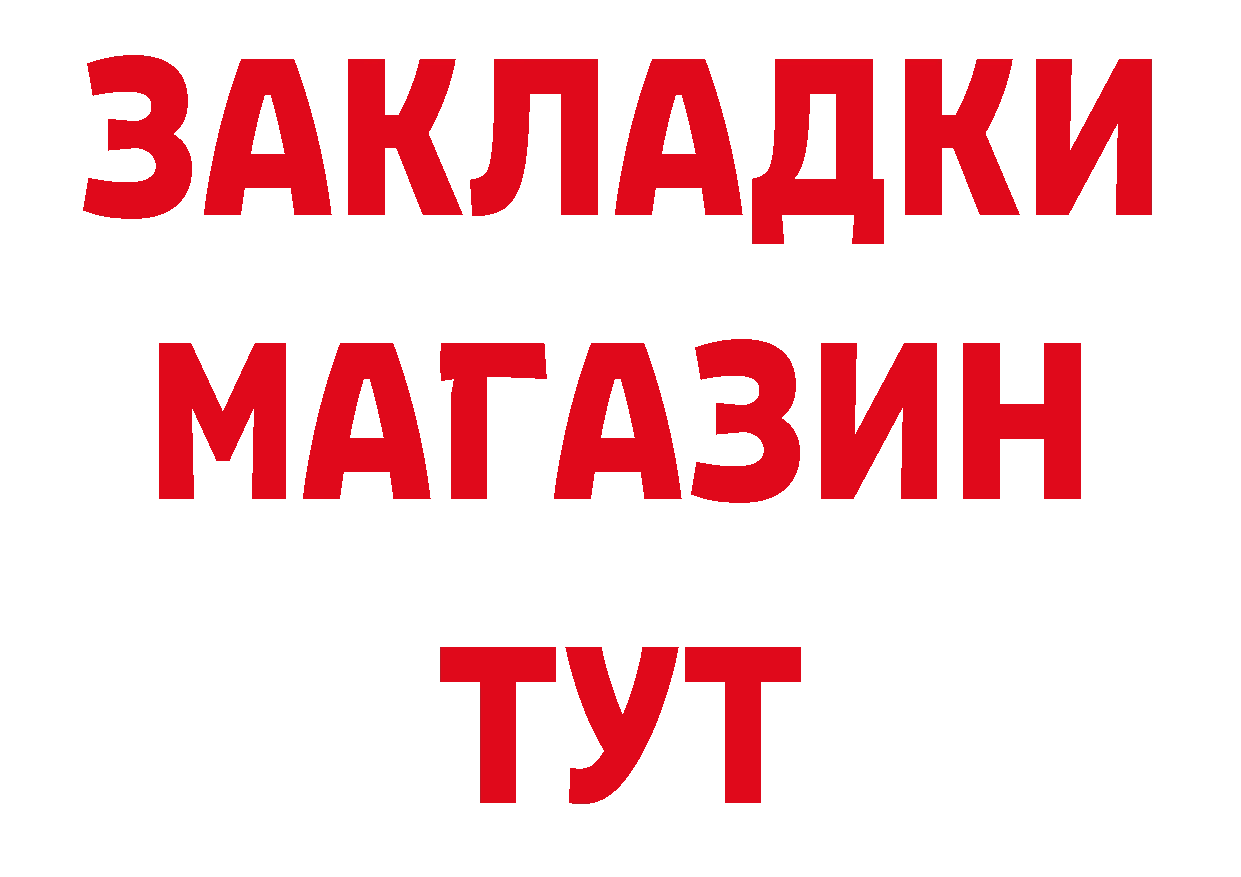 ЗАКЛАДКИ
МАГАЗИН
ТУТ